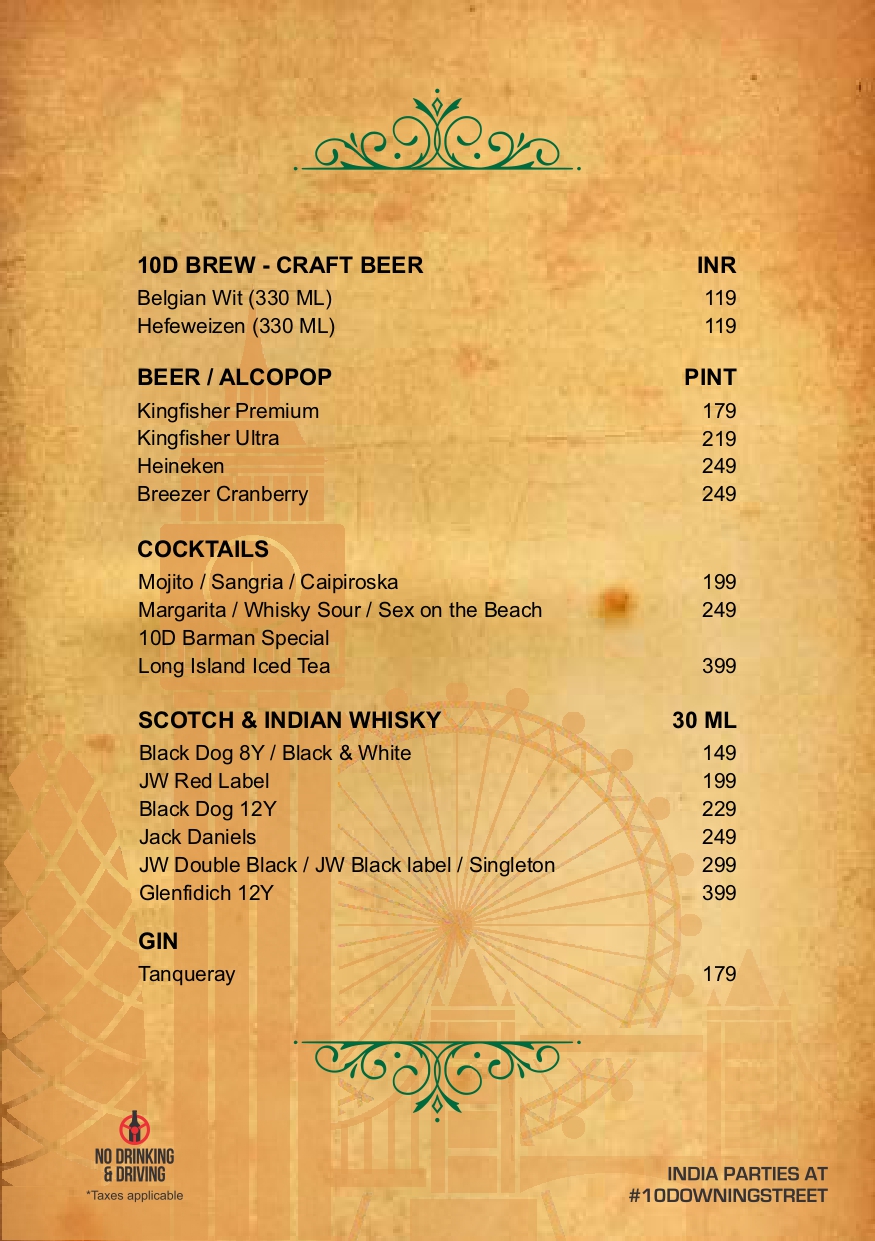 | 10D BREW - CRAFT BEER | INR |
|---|---|
| Belgian Wit (330 ML) | 119 |
| Hefeweizen (330 ML) | 119 |

| BEER / ALCOPOP | PINT |
|---|---|
| Kingfisher Premium | 179 |
| Kingfisher Ultra | 219 |
| Heineken | 249 |
| Breezer Cranberry | 249 |

| COCKTAILS | |
|---|---|
| Mojito / Sangria / Caipiroska | 199 |
| Margarita / Whisky Sour / Sex on the Beach | 249 |
| 10D Barman Special | |
| Long Island Iced Tea | 399 |

| SCOTCH & INDIAN WHISKY | 30 ML |
|---|---|
| Black Dog 8Y / Black & White | 149 |
| JW Red Label | 199 |
| Black Dog 12Y | 229 |
| Jack Daniels | 249 |
| JW Double Black / JW Black label / Singleton | 299 |
| Glenfidich 12Y | 399 |

| GIN | |
|---|---|
| Tanqueray | 179 |

NO DRINKING & DRIVING
*Taxes applicable

INDIA PARTIES AT #10DOWNINGSTREET